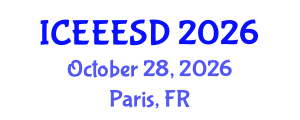 ICEEESD 2026

October 28, 2026

Paris, FR